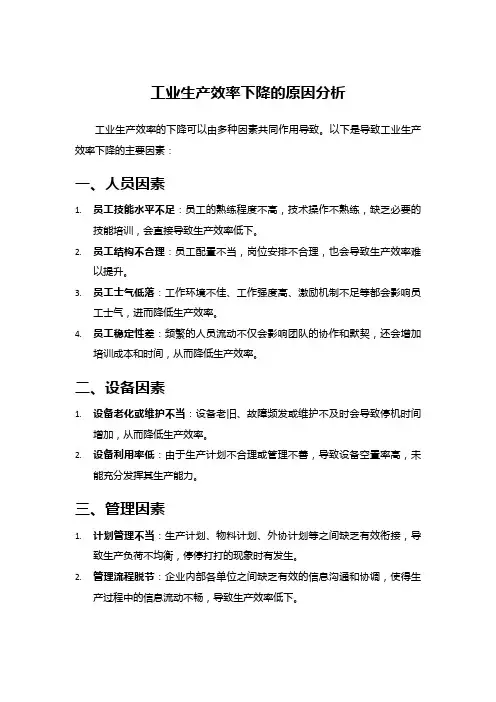 工业生产效率下降的原因分析

工业生产效率的下降可以由多种因素共同作用导致。以下是导致工业生产效率下降的主要因素：

一、人员因素

1. 员工技能水平不足：员工的熟练程度不高，技术操作不熟练，缺乏必要的技能培训，会直接导致生产效率低下。
2. 员工结构不合理：员工配置不当，岗位安排不合理，也会导致生产效率难以提升。
3. 员工士气低落：工作环境不佳、工作强度高、激励机制不足等都会影响员工士气，进而降低生产效率。
4. 员工稳定性差：频繁的人员流动不仅会影响团队的协作和默契，还会增加培训成本和时间，从而降低生产效率。

二、设备因素

1. 设备老化或维护不当：设备老旧、故障频发或维护不及时会导致停机时间增加，从而降低生产效率。
2. 设备利用率低：由于生产计划不合理或管理不善，导致设备空置率高，未能充分发挥其生产能力。

三、管理因素

1. 计划管理不当：生产计划、物料计划、外协计划等之间缺乏有效衔接，导致生产负荷不均衡，停停打打的现象时有发生。
2. 管理流程脱节：企业内部各单位之间缺乏有效的信息沟通和协调，使得生产过程中的信息流动不畅，导致生产效率低下。